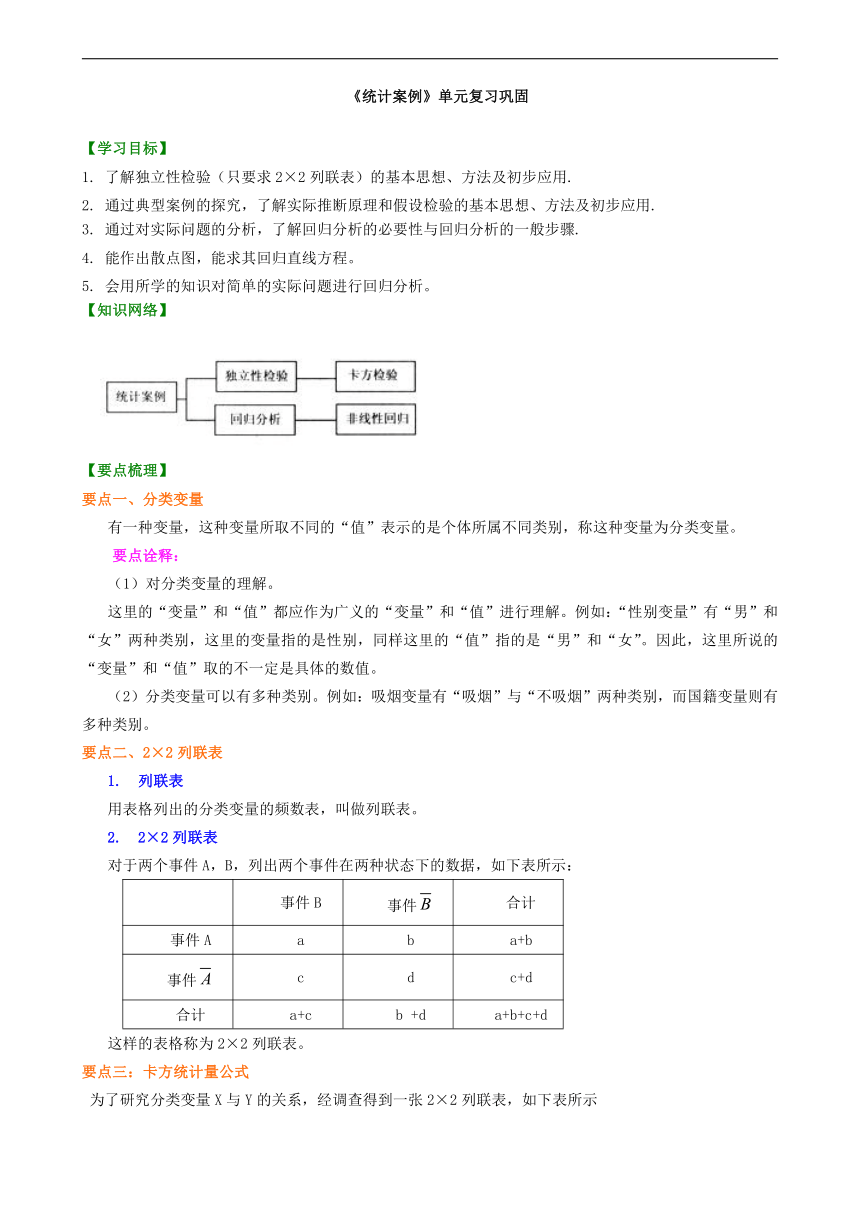 《统计案例》单元复习巩固

【学习目标】

1. 了解独立性检验（只要求 2×2 列联表）的基本思想、方法及初步应用.

2. 通过典型案例的探究，了解实际推断原理和假设检验的基本思想、方法及初步应用.

3. 通过对实际问题的分析，了解回归分析的必要性与回归分析的一般步骤.

4. 能作出散点图，能求其回归直线方程。

5. 会用所学的知识对简单的实际问题进行回归分析。

【知识网络】

统计案例
独立性检验
卡方检验
回归分析
非线性回归

【要点梳理】

要点一、分类变量

有一种变量，这种变量所取不同的“值”表示的是个体所属不同类别，称这种变量为分类变量。

要点诠释：

（1）对分类变量的理解。

这里的“变量”和“值”都应作为广义的“变量”和“值”进行理解。例如：“性别变量”有“男”和“女”两种类别，这里的变量指的是性别，同样这里的“值”指的是“男”和“女”。因此，这里所说的“变量”和“值”取的不一定是具体的数值。

（2）分类变量可以有多种类别。例如：吸烟变量有“吸烟”与“不吸烟”两种类别，而国籍变量则有多种类别。

要点二、2×2 列联表

1. 列联表

用表格列出的分类变量的频数表，叫做列联表。

2. 2×2 列联表

对于两个事件 A，B，列出两个事件在两种状态下的数据，如下表所示：

| | 事件 B | 事件 $\overline{B}$ | 合计 |
|---|---|---|---|
| 事件 A | a | b | a+b |
| 事件 $\overline{A}$ | c | d | c+d |
| 合计 | a+c | b +d | a+b+c+d |

这样的表格称为 2×2 列联表。

要点三：卡方统计量公式

为了研究分类变量 X 与 Y 的关系，经调查得到一张 2×2 列联表，如下表所示